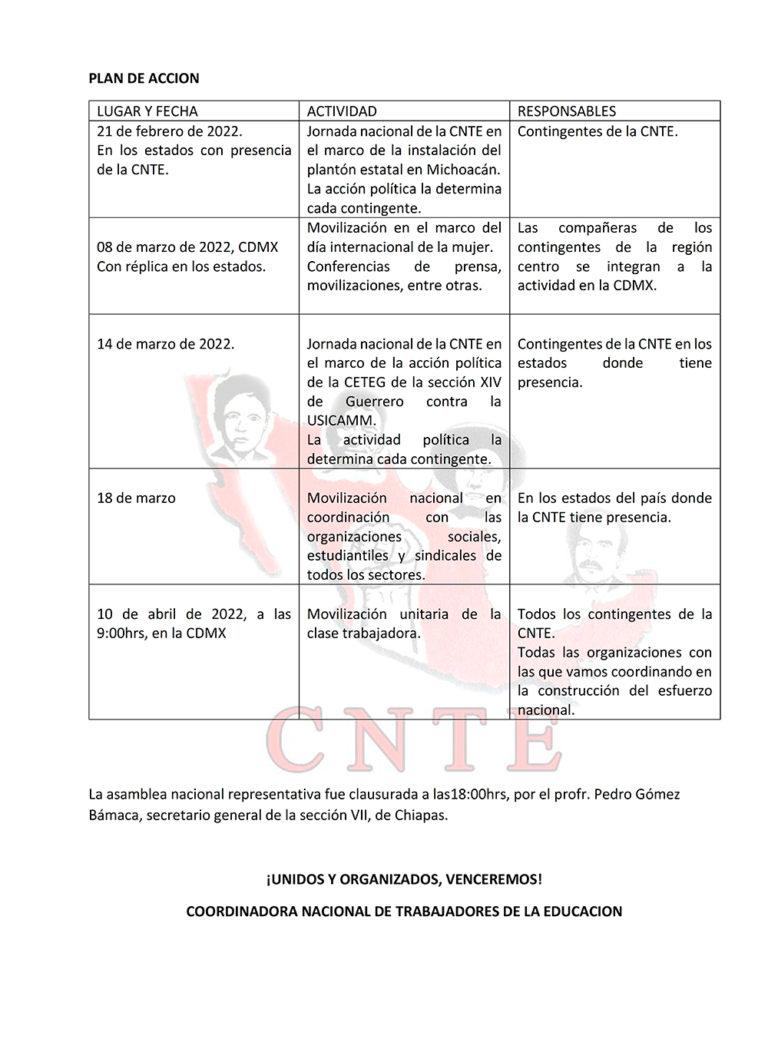 PLAN DE ACCION

| LUGAR Y FECHA | ACTIVIDAD | RESPONSABLES |
|---|---|---|
| 21 de febrero de 2022. En los estados con presencia de la CNTE. | Jornada nacional de la CNTE en el marco de la instalación del plantón estatal en Michoacán. La acción política la determina cada contingente. | Contingentes de la CNTE. |
| 08 de marzo de 2022, CDMX Con réplica en los estados. | Movilización en el marco del día internacional de la mujer. Conferencias de prensa, movilizaciones, entre otras. | Las compañeras de los contingentes de la región centro se integran a la actividad en la CDMX. |
| 14 de marzo de 2022. | Jornada nacional de la CNTE en el marco de la acción política de la CETEG de la sección XIV de Guerrero contra la USICAMM. La actividad política la determina cada contingente. | Contingentes de la CNTE en los estados donde tiene presencia. |
| 18 de marzo | Movilización nacional en coordinación con las organizaciones sociales, estudiantiles y sindicales de todos los sectores. | En los estados del país donde la CNTE tiene presencia. |
| 10 de abril de 2022, a las 9:00hrs, en la CDMX | Movilización unitaria de la clase trabajadora. | Todos los contingentes de la CNTE. Todas las organizaciones con las que vamos coordinando en la construcción del esfuerzo nacional. |

CNTE

La asamblea nacional representativa fue clausurada a las18:00hrs, por el profr. Pedro Gómez Bámaca, secretario general de la sección VII, de Chiapas.

¡UNIDOS Y ORGANIZADOS, VENCEREMOS!

COORDINADORA NACIONAL DE TRABAJADORES DE LA EDUCACION